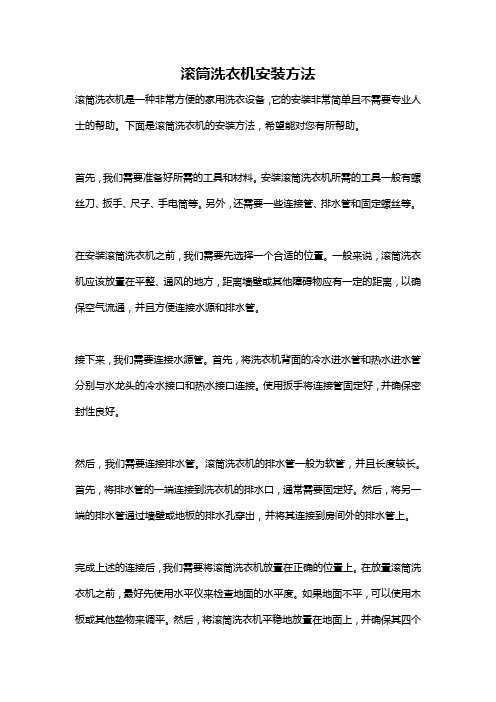 滚筒洗衣机安装方法

滚筒洗衣机是一种非常方便的家用洗衣设备，它的安装非常简单且不需要专业人士的帮助。下面是滚筒洗衣机的安装方法，希望能对您有所帮助。

首先，我们需要准备好所需的工具和材料。安装滚筒洗衣机所需的工具一般有螺丝刀、扳手、尺子、手电筒等。另外，还需要一些连接管、排水管和固定螺丝等。

在安装滚筒洗衣机之前，我们需要先选择一个合适的位置。一般来说，滚筒洗衣机应该放置在平整、通风的地方，距离墙壁或其他障碍物应有一定的距离，以确保空气流通，并且方便连接水源和排水管。

接下来，我们需要连接水源管。首先，将洗衣机背面的冷水进水管和热水进水管分别与水龙头的冷水接口和热水接口连接。使用扳手将连接管固定好，并确保密封性良好。

然后，我们需要连接排水管。滚筒洗衣机的排水管一般为软管，并且长度较长。首先，将排水管的一端连接到洗衣机的排水口，通常需要固定好。然后，将另一端的排水管通过墙壁或地板的排水孔穿出，并将其连接到房间外的排水管上。

完成上述的连接后，我们需要将滚筒洗衣机放置在正确的位置上。在放置滚筒洗衣机之前，最好先使用水平仪来检查地面的水平度。如果地面不平，可以使用木板或其他垫物来调平。然后，将滚筒洗衣机平稳地放置在地面上，并确保其四个